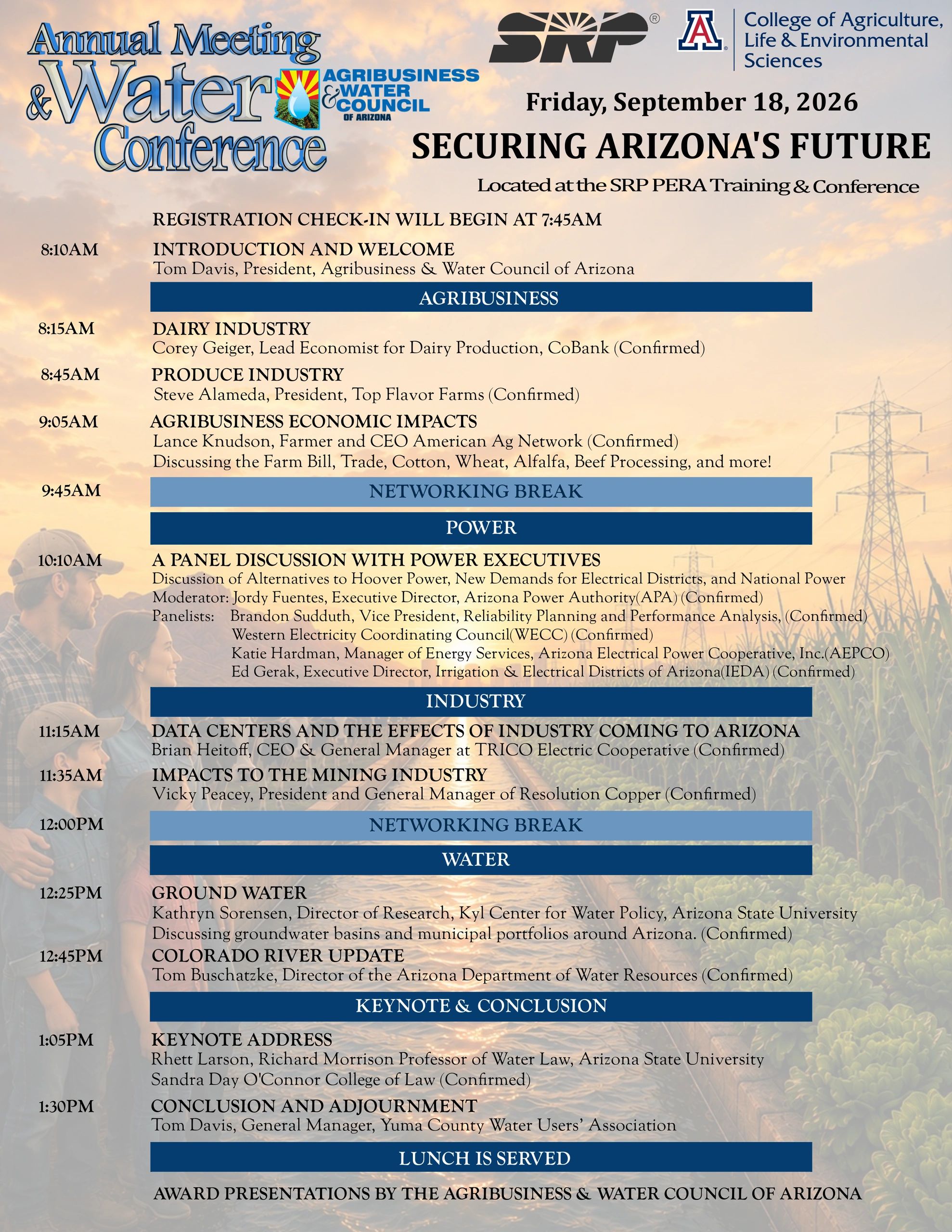 Annual Meeting & Water Conference

AGRIBUSINESS & WATER COUNCIL OF ARIZONA

SRP®

College of Agriculture, Life & Environmental Sciences

Friday, September 18, 2026

SECURING ARIZONA'S FUTURE

Located at the SRP PERA Training & Conference

REGISTRATION CHECK-IN WILL BEGIN AT 7:45AM

8:10AM
INTRODUCTION AND WELCOME
Tom Davis, President, Agribusiness & Water Council of Arizona

AGRIBUSINESS

8:15AM
DAIRY INDUSTRY
Corey Geiger, Lead Economist for Dairy Production, CoBank (Confirmed)

8:45AM
PRODUCE INDUSTRY
Steve Alameda, President, Top Flavor Farms (Confirmed)

9:05AM
AGRIBUSINESS ECONOMIC IMPACTS
Lance Knudson, Farmer and CEO American Ag Network (Confirmed)
Discussing the Farm Bill, Trade, Cotton, Wheat, Alfalfa, Beef Processing, and more!

9:45AM
NETWORKING BREAK

POWER

10:10AM
A PANEL DISCUSSION WITH POWER EXECUTIVES
Discussion of Alternatives to Hoover Power, New Demands for Electrical Districts, and National Power
Moderator: Jordy Fuentes, Executive Director, Arizona Power Authority(APA) (Confirmed)
Panelists: Brandon Sudduth, Vice President, Reliability Planning and Performance Analysis, (Confirmed)
Western Electricity Coordinating Council(WECC) (Confirmed)
Katie Hardman, Manager of Energy Services, Arizona Electrical Power Cooperative, Inc.(AEPCO)
Ed Gerak, Executive Director, Irrigation & Electrical Districts of Arizona(IEDA) (Confirmed)

INDUSTRY

11:15AM
DATA CENTERS AND THE EFFECTS OF INDUSTRY COMING TO ARIZONA
Brian Heitoff, CEO & General Manager at TRICO Electric Cooperative (Confirmed)

11:35AM
IMPACTS TO THE MINING INDUSTRY
Vicky Peacey, President and General Manager of Resolution Copper (Confirmed)

12:00PM
NETWORKING BREAK

WATER

12:25PM
GROUND WATER
Kathryn Sorensen, Director of Research, Kyl Center for Water Policy, Arizona State University
Discussing groundwater basins and municipal portfolios around Arizona. (Confirmed)

12:45PM
COLORADO RIVER UPDATE
Tom Buschatzke, Director of the Arizona Department of Water Resources (Confirmed)

KEYNOTE & CONCLUSION

1:05PM
KEYNOTE ADDRESS
Rhett Larson, Richard Morrison Professor of Water Law, Arizona State University
Sandra Day O'Connor College of Law (Confirmed)

1:30PM
CONCLUSION AND ADJOURNMENT
Tom Davis, General Manager, Yuma County Water Users' Association

LUNCH IS SERVED

AWARD PRESENTATIONS BY THE AGRIBUSINESS & WATER COUNCIL OF ARIZONA